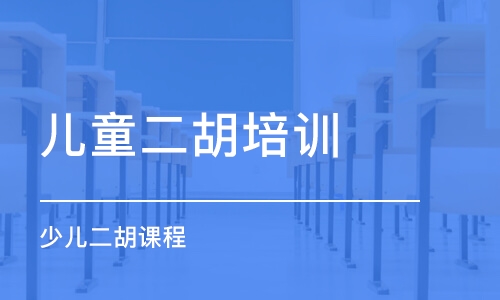 儿童二胡培训

少儿二胡课程